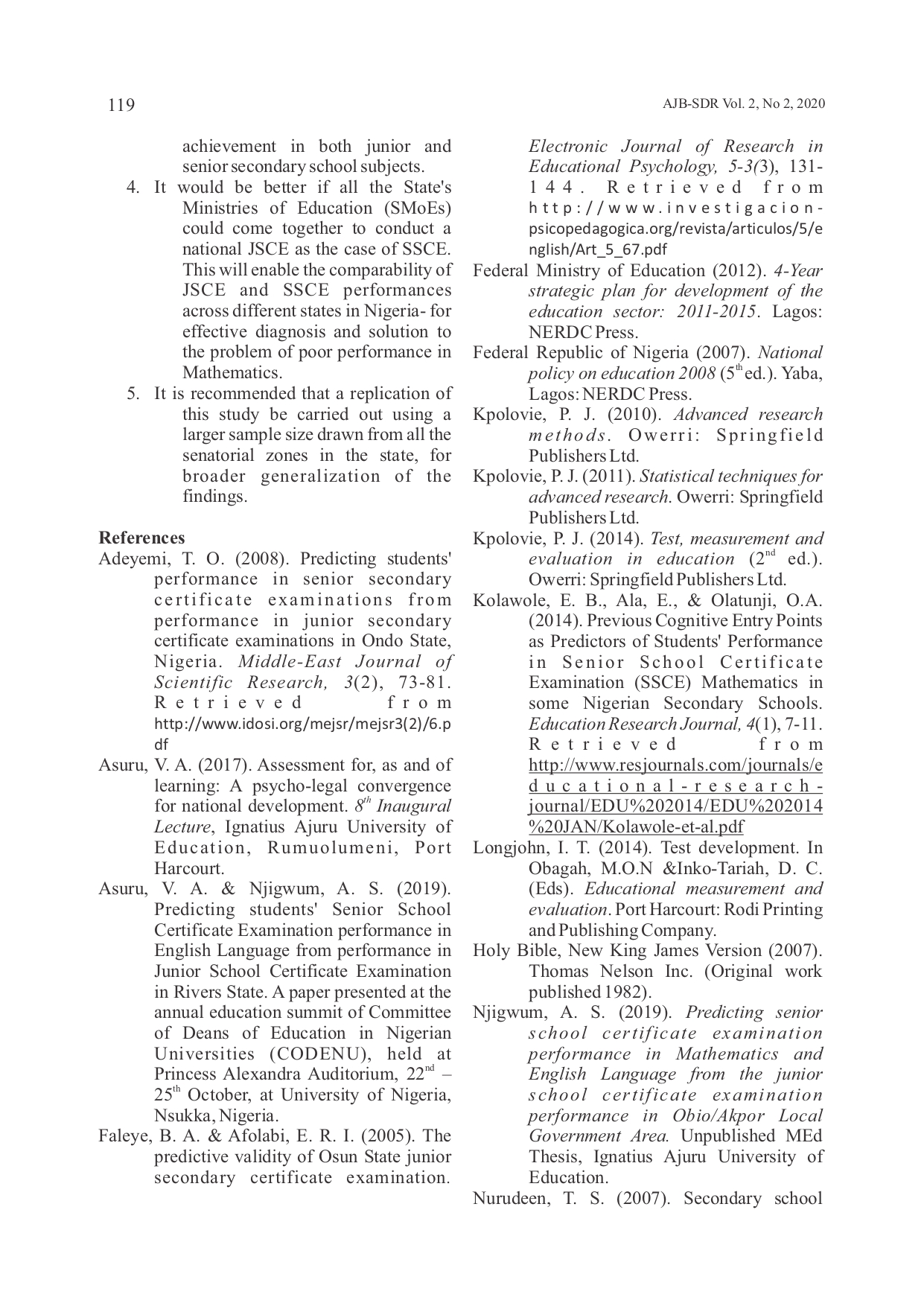 119

AJB-SDR Vol. 2, No 2, 2020

achievement in both junior and senior secondary school subjects.

4. It would be better if all the State's Ministries of Education (SMoEs) could come together to conduct a national JSCE as the case of SSCE. This will enable the comparability of JSCE and SSCE performances across different states in Nigeria- for effective diagnosis and solution to the problem of poor performance in Mathematics.

5. It is recommended that a replication of this study be carried out using a larger sample size drawn from all the senatorial zones in the state, for broader generalization of the findings.

References

Adeyemi, T. O. (2008). Predicting students' performance in senior secondary certificate examinations from performance in junior secondary certificate examinations in Ondo State, Nigeria. Middle-East Journal of Scientific Research, 3(2), 73-81. Retrieved from http://www.idosi.org/mejsr/mejsr3(2)/6.pdf

Asuru, V. A. (2017). Assessment for, as and of learning: A psycho-legal convergence for national development. $8^{th}$ Inaugural Lecture, Ignatius Ajuru University of Education, Rumuolumeni, Port Harcourt.

Asuru, V. A. & Njigwum, A. S. (2019). Predicting students' Senior School Certificate Examination performance in English Language from performance in Junior School Certificate Examination in Rivers State. A paper presented at the annual education summit of Committee of Deans of Education in Nigerian Universities (CODENU), held at Princess Alexandra Auditorium, $22^{nd}$ – $25^{th}$ October, at University of Nigeria, Nsukka, Nigeria.

Faleye, B. A. & Afolabi, E. R. I. (2005). The predictive validity of Osun State junior secondary certificate examination. Electronic Journal of Research in Educational Psychology, 5-3(3), 131-144. Retrieved from http://www.investigacion-psicopedagogica.org/revista/articulos/5/english/Art_5_67.pdf

Federal Ministry of Education (2012). 4-Year strategic plan for development of the education sector: 2011-2015. Lagos: NERDC Press.

Federal Republic of Nigeria (2007). National policy on education 2008 ($5^{th}$ ed.). Yaba, Lagos: NERDC Press.

Kpolovie, P. J. (2010). Advanced research methods. Owerri: Springfield Publishers Ltd.

Kpolovie, P. J. (2011). Statistical techniques for advanced research. Owerri: Springfield Publishers Ltd.

Kpolovie, P. J. (2014). Test, measurement and evaluation in education ($2^{nd}$ ed.). Owerri: Springfield Publishers Ltd.

Kolawole, E. B., Ala, E., & Olatunji, O.A. (2014). Previous Cognitive Entry Points as Predictors of Students' Performance in Senior School Certificate Examination (SSCE) Mathematics in some Nigerian Secondary Schools. Education Research Journal, 4(1), 7-11. Retrieved from http://www.resjournals.com/journals/educational-research-journal/EDU%202014/EDU%202014%20JAN/Kolawole-et-al.pdf

Longjohn, I. T. (2014). Test development. In Obagah, M.O.N &Inko-Tariah, D. C. (Eds). Educational measurement and evaluation. Port Harcourt: Rodi Printing and Publishing Company.

Holy Bible, New King James Version (2007). Thomas Nelson Inc. (Original work published 1982).

Njigwum, A. S. (2019). Predicting senior school certificate examination performance in Mathematics and English Language from the junior school certificate examination performance in Obio/Akpor Local Government Area. Unpublished MEd Thesis, Ignatius Ajuru University of Education.

Nurudeen, T. S. (2007). Secondary school